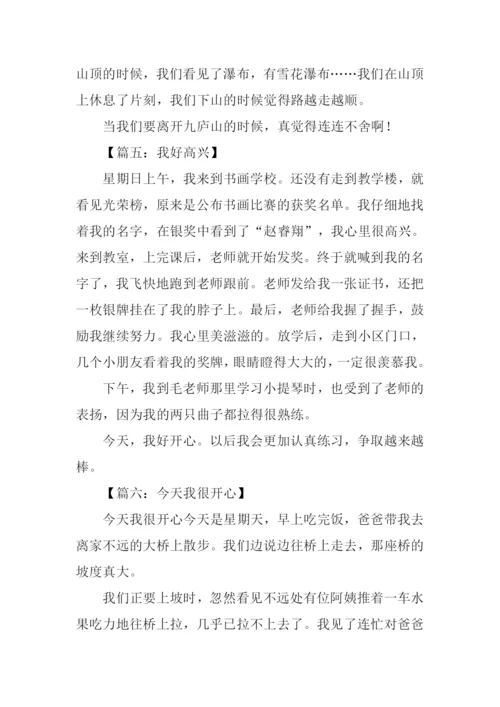 山顶的时候，我们看见了瀑布，有雪花瀑布……我们在山顶上休息了片刻，我们下山的时候觉得路越走越顺。

当我们要离开九庐山的时候，真觉得连连不舍啊！

【篇五：我好高兴】

星期日上午，我来到书画学校。还没有走到教学楼，就看见光荣榜，原来是公布书画比赛的获奖名单。我仔细地找着我的名字，在银奖中看到了“赵睿翔”，我心里很高兴。来到教室，上完课后，老师就开始发奖。终于就喊到我的名字了，我飞快地跑到老师跟前。老师发给我一张证书，还把一枚银牌挂在了我的脖子上。最后，老师给我握了握手，鼓励我继续努力。我心里美滋滋的。放学后，走到小区门口，几个小朋友看着我的奖牌，眼睛瞪得大大的，一定很羡慕我。

下午，我到毛老师那里学习小提琴时，也受到了老师的表扬，因为我的两只曲子都拉得很熟练。

今天，我好开心。以后我会更加认真练习，争取越来越棒。

【篇六：今天我很开心】

今天我很开心今天是星期天，早上吃完饭，爸爸带我去离家不远的大桥上散步。我们边说边往桥上走去，那座桥的坡度真大。

我们正要上坡时，忽然看见不远处有位阿姨推着一车水果吃力地往桥上拉，几乎已拉不上去了。我见了连忙对爸爸